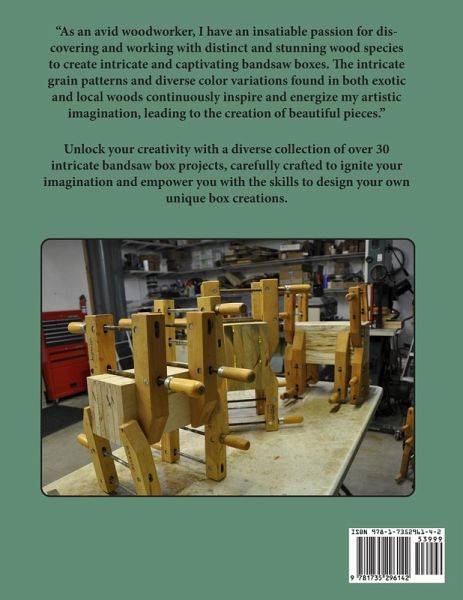 "As an avid woodworker, I have an insatiable passion for discovering and working with distinct and stunning wood species to create intricate and captivating bandsaw boxes. The intricate grain patterns and diverse color variations found in both exotic and local woods continuously inspire and energize my artistic imagination, leading to the creation of beautiful pieces."

Unlock your creativity with a diverse collection of over 30 intricate bandsaw box projects, carefully crafted to ignite your imagination and empower you with the skills to design your own unique box creations.

ISBN 978-1-7352961-4-2
53999
9 781735 296142